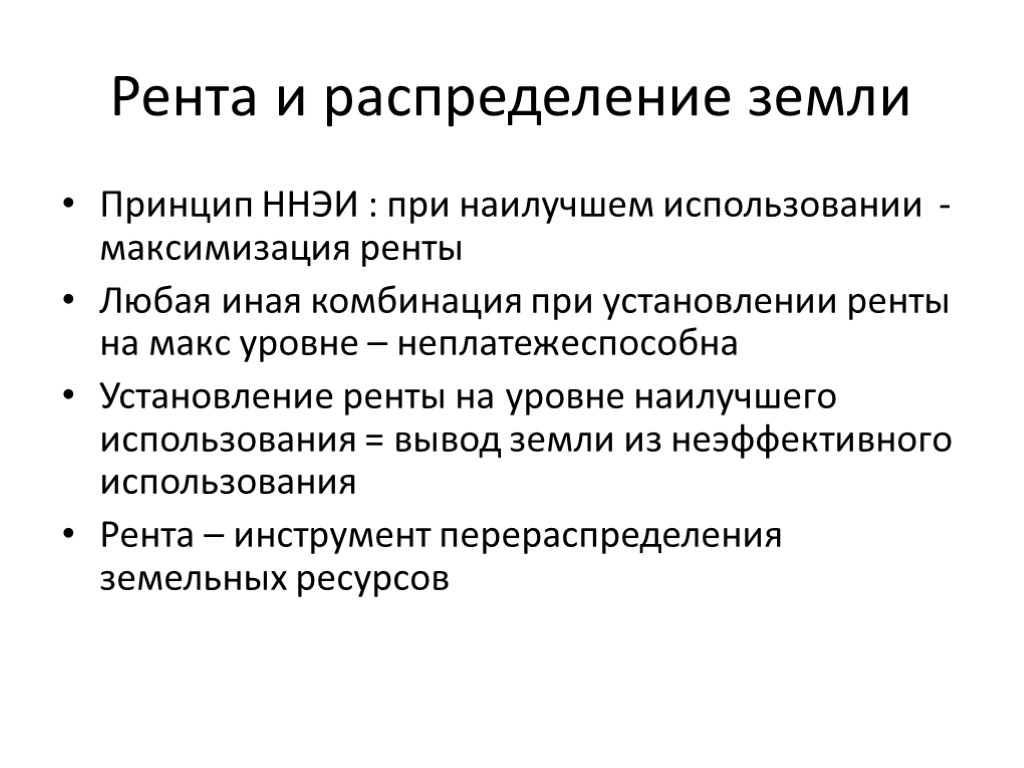 Рента и распределение земли

• Принцип ННЭИ : при наилучшем использовании - максимизация ренты
• Любая иная комбинация при установлении ренты на макс уровне – неплатежеспособна
• Установление ренты на уровне наилучшего использования = вывод земли из неэффективного использования
• Рента – инструмент перераспределения земельных ресурсов